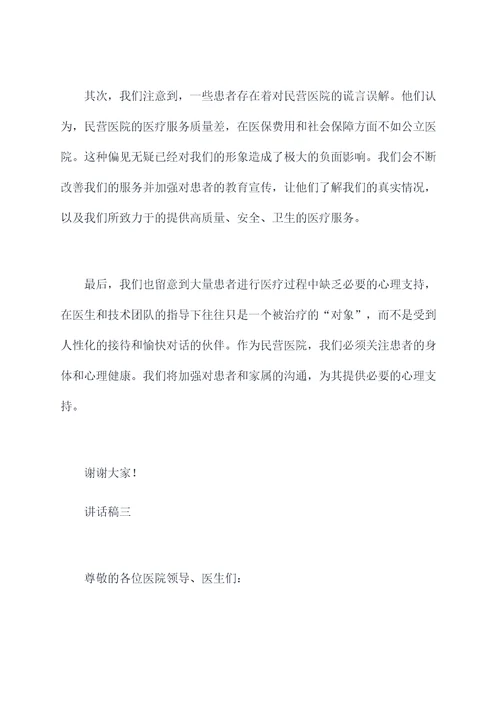 其次，我们注意到，一些患者存在着对民营医院的谎言误解。他们认为，民营医院的医疗服务质量差，在医保费用和社会保障方面不如公立医院。这种偏见无疑已经对我们的形象造成了极大的负面影响。我们会不断改善我们的服务并加强对患者的教育宣传，让他们了解我们的真实情况，以及我们所致力于的提供高质量、安全、卫生的医疗服务。

最后，我们也留意到大量患者进行医疗过程中缺乏必要的心理支持，在医生和技术团队的指导下往往只是一个被治疗的“对象”，而不是受到人性化的接待和愉快对话的伙伴。作为民营医院，我们必须关注患者的身体和心理健康。我们将加强对患者和家属的沟通，为其提供必要的心理支持。

谢谢大家！

讲话稿三

尊敬的各位医院领导、医生们：